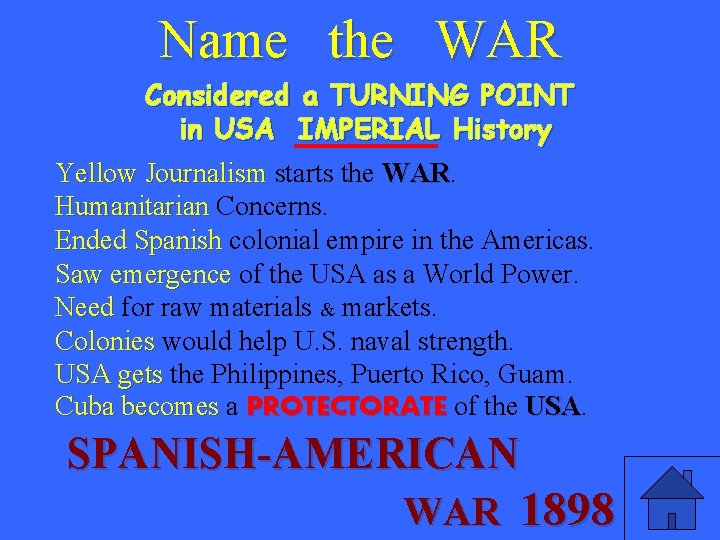 Name the WAR

Considered a TURNING POINT in USA IMPERIAL History

Yellow Journalism starts the WAR.
Humanitarian Concerns.
Ended Spanish colonial empire in the Americas.
Saw emergence of the USA as a World Power.
Need for raw materials & markets.
Colonies would help U.S. naval strength.
USA gets the Philippines, Puerto Rico, Guam.
Cuba becomes a PROTECTORATE of the USA.

SPANISH-AMERICAN WAR 1898